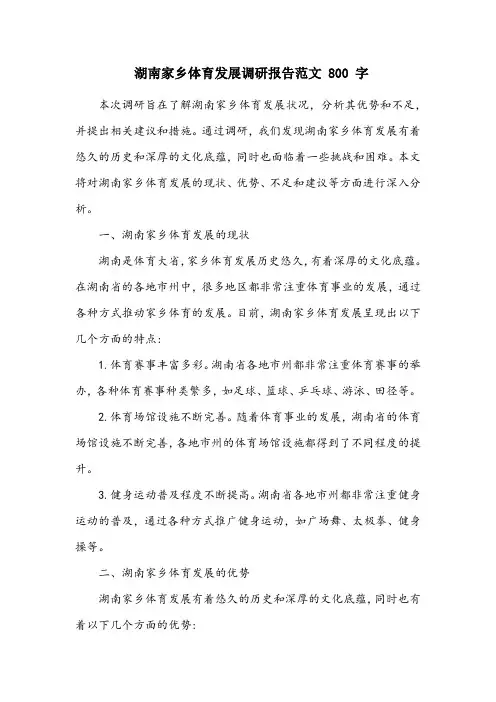 湖南家乡体育发展调研报告范文 800 字

本次调研旨在了解湖南家乡体育发展状况，分析其优势和不足，并提出相关建议和措施。通过调研，我们发现湖南家乡体育发展有着悠久的历史和深厚的文化底蕴，同时也面临着一些挑战和困难。本文将对湖南家乡体育发展的现状、优势、不足和建议等方面进行深入分析。

一、湖南家乡体育发展的现状

湖南是体育大省，家乡体育发展历史悠久，有着深厚的文化底蕴。在湖南省的各地市州中，很多地区都非常注重体育事业的发展，通过各种方式推动家乡体育的发展。目前，湖南家乡体育发展呈现出以下几个方面的特点：

1. 体育赛事丰富多彩。湖南省各地市州都非常注重体育赛事的举办，各种体育赛事种类繁多，如足球、篮球、乒乓球、游泳、田径等。

2. 体育场馆设施不断完善。随着体育事业的发展，湖南省的体育场馆设施不断完善，各地市州的体育场馆设施都得到了不同程度的提升。

3. 健身运动普及程度不断提高。湖南省各地市州都非常注重健身运动的普及，通过各种方式推广健身运动，如广场舞、太极拳、健身操等。

二、湖南家乡体育发展的优势

湖南家乡体育发展有着悠久的历史和深厚的文化底蕴，同时也有着以下几个方面的优势：